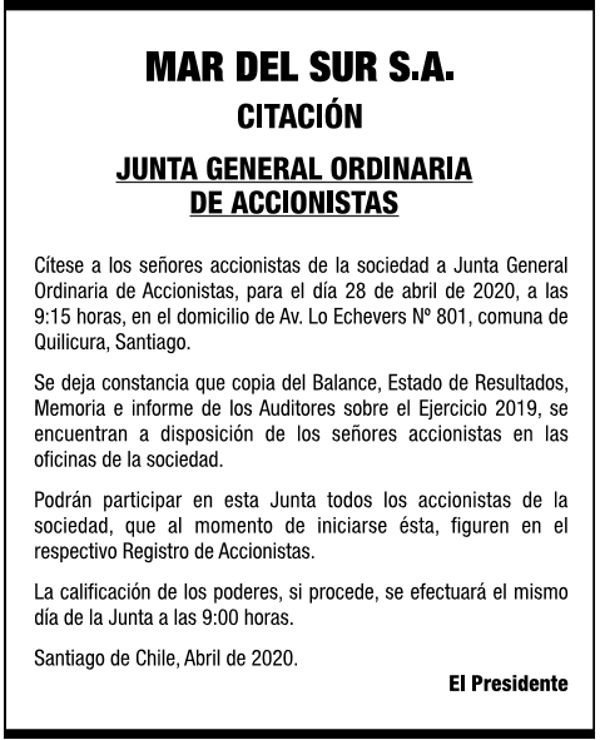 MAR DEL SUR S.A.

CITACIÓN

JUNTA GENERAL ORDINARIA DE ACCIONISTAS

Cítese a los señores accionistas de la sociedad a Junta General Ordinaria de Accionistas, para el día 28 de abril de 2020, a las 9:15 horas, en el domicilio de Av. Lo Echevers Nº 801, comuna de Quilicura, Santiago.

Se deja constancia que copia del Balance, Estado de Resultados, Memoria e informe de los Auditores sobre el Ejercicio 2019, se encuentran a disposición de los señores accionistas en las oficinas de la sociedad.

Podrán participar en esta Junta todos los accionistas de la sociedad, que al momento de iniciarse ésta, figuren en el respectivo Registro de Accionistas.

La calificación de los poderes, si procede, se efectuará el mismo día de la Junta a las 9:00 horas.

Santiago de Chile, Abril de 2020.

El Presidente